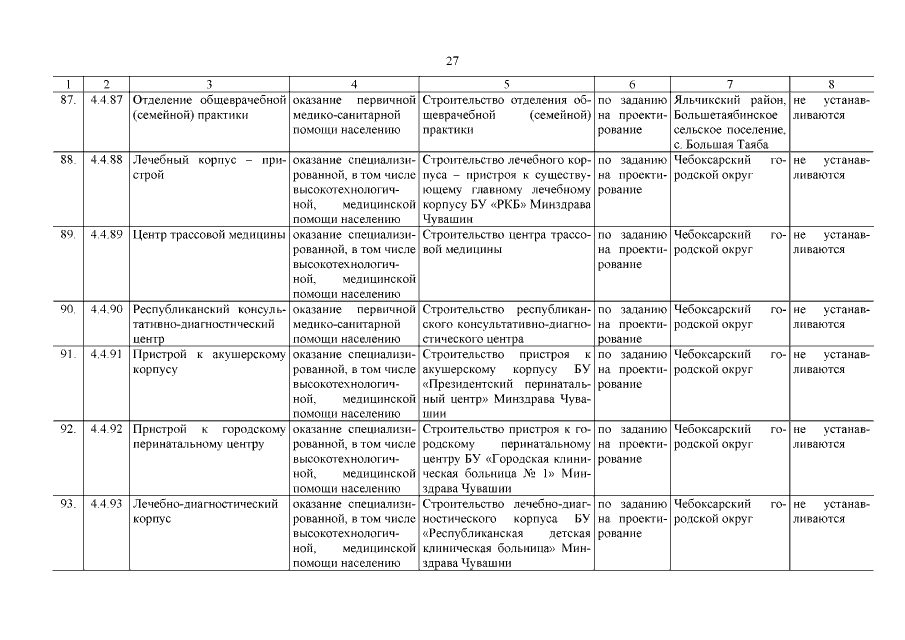 27

| 1 | 2 | 3 | 4 | 5 | 6 | 7 | 8 |
|---|---|---|---|---|---|---|---|
| 87. | 4.4.87 | Отделение общеврачебной (семейной) практики | оказание первичной медико-санитарной помощи населению | Строительство отделения общеврачебной (семейной) практики | по заданию на проектирование | Яльчикский район, Большетаябинское сельское поселение, с. Большая Таяба | не устанавливаются |
| 88. | 4.4.88 | Лечебный корпус – пристрой | оказание специализированной, в том числе высокотехнологичной, медицинской помощи населению | Строительство лечебного корпуса – пристроя к существующему главному лечебному корпусу БУ «РКБ» Минздрава Чувашии | по заданию на проектирование | Чебоксарский городской округ | не устанавливаются |
| 89. | 4.4.89 | Центр трассовой медицины | оказание специализированной, в том числе высокотехнологичной, медицинской помощи населению | Строительство центра трассовой медицины | по заданию на проектирование | Чебоксарский городской округ | не устанавливаются |
| 90. | 4.4.90 | Республиканский консультативно-диагностический центр | оказание первичной медико-санитарной помощи населению | Строительство республиканского консультативно-диагностического центра | по заданию на проектирование | Чебоксарский городской округ | не устанавливаются |
| 91. | 4.4.91 | Пристрой к акушерскому корпусу | оказание специализированной, в том числе высокотехнологичной, медицинской помощи населению | Строительство пристроя к акушерскому корпусу БУ «Президентский перинатальный центр» Минздрава Чувашии | по заданию на проектирование | Чебоксарский городской округ | не устанавливаются |
| 92. | 4.4.92 | Пристрой к городскому перинатальному центру | оказание специализированной, в том числе высокотехнологичной, медицинской помощи населению | Строительство пристроя к городскому перинатальному центру БУ «Городская клиническая больница № 1» Минздрава Чувашии | по заданию на проектирование | Чебоксарский городской округ | не устанавливаются |
| 93. | 4.4.93 | Лечебно-диагностический корпус | оказание специализированной, в том числе высокотехнологичной, медицинской помощи населению | Строительство лечебно-диагностического корпуса БУ «Республиканская детская клиническая больница» Минздрава Чувашии | по заданию на проектирование | Чебоксарский городской округ | не устанавливаются |